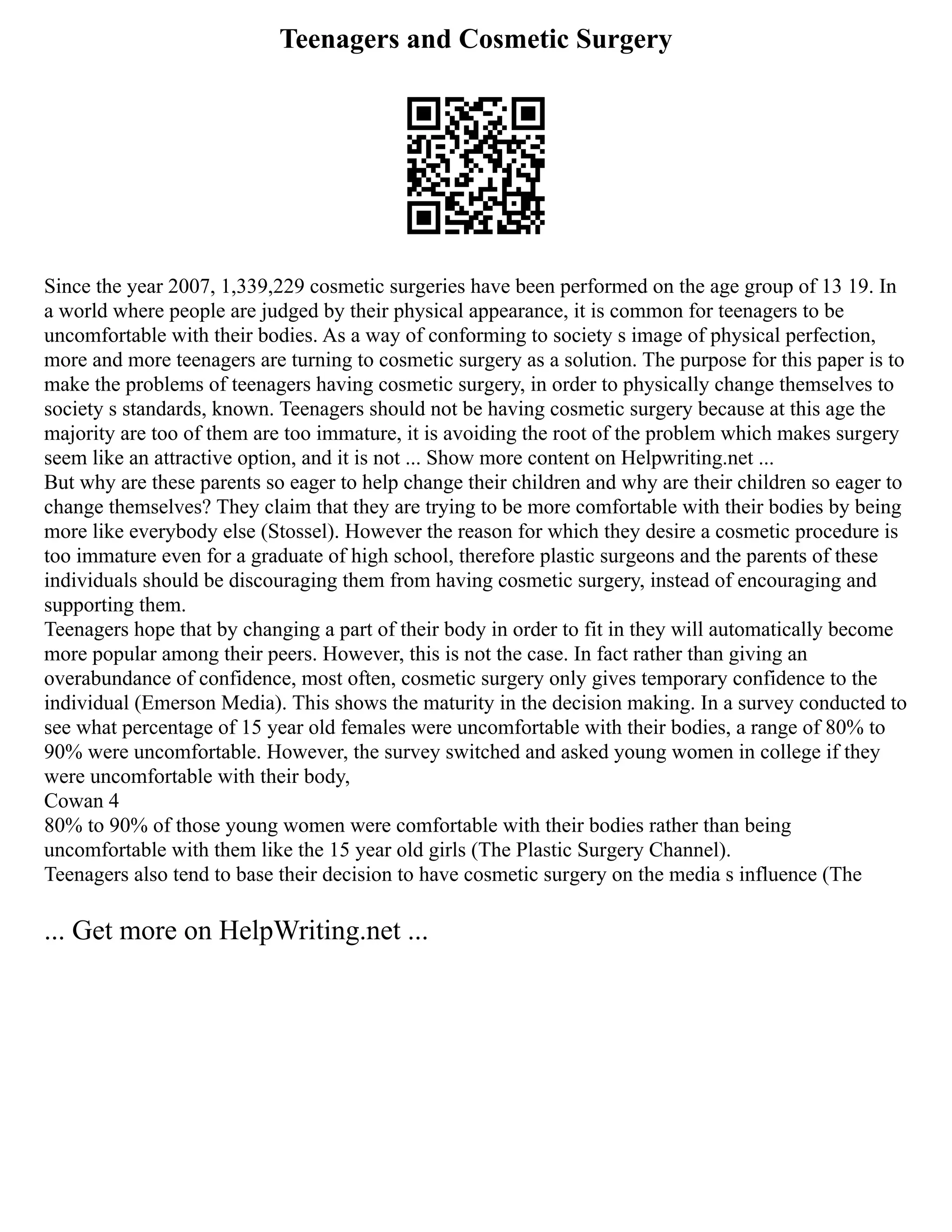 Teenagers and Cosmetic Surgery

Since the year 2007, 1,339,229 cosmetic surgeries have been performed on the age group of 13 19. In a world where people are judged by their physical appearance, it is common for teenagers to be uncomfortable with their bodies. As a way of conforming to society s image of physical perfection, more and more teenagers are turning to cosmetic surgery as a solution. The purpose for this paper is to make the problems of teenagers having cosmetic surgery, in order to physically change themselves to society s standards, known. Teenagers should not be having cosmetic surgery because at this age the majority are too of them are too immature, it is avoiding the root of the problem which makes surgery seem like an attractive option, and it is not ... Show more content on Helpwriting.net ...
But why are these parents so eager to help change their children and why are their children so eager to change themselves? They claim that they are trying to be more comfortable with their bodies by being more like everybody else (Stossel). However the reason for which they desire a cosmetic procedure is too immature even for a graduate of high school, therefore plastic surgeons and the parents of these individuals should be discouraging them from having cosmetic surgery, instead of encouraging and supporting them.
Teenagers hope that by changing a part of their body in order to fit in they will automatically become more popular among their peers. However, this is not the case. In fact rather than giving an overabundance of confidence, most often, cosmetic surgery only gives temporary confidence to the individual (Emerson Media). This shows the maturity in the decision making. In a survey conducted to see what percentage of 15 year old females were uncomfortable with their bodies, a range of 80% to 90% were uncomfortable. However, the survey switched and asked young women in college if they were uncomfortable with their body,
Cowan 4
80% to 90% of those young women were comfortable with their bodies rather than being uncomfortable with them like the 15 year old girls (The Plastic Surgery Channel).
Teenagers also tend to base their decision to have cosmetic surgery on the media s influence (The

... Get more on HelpWriting.net ...